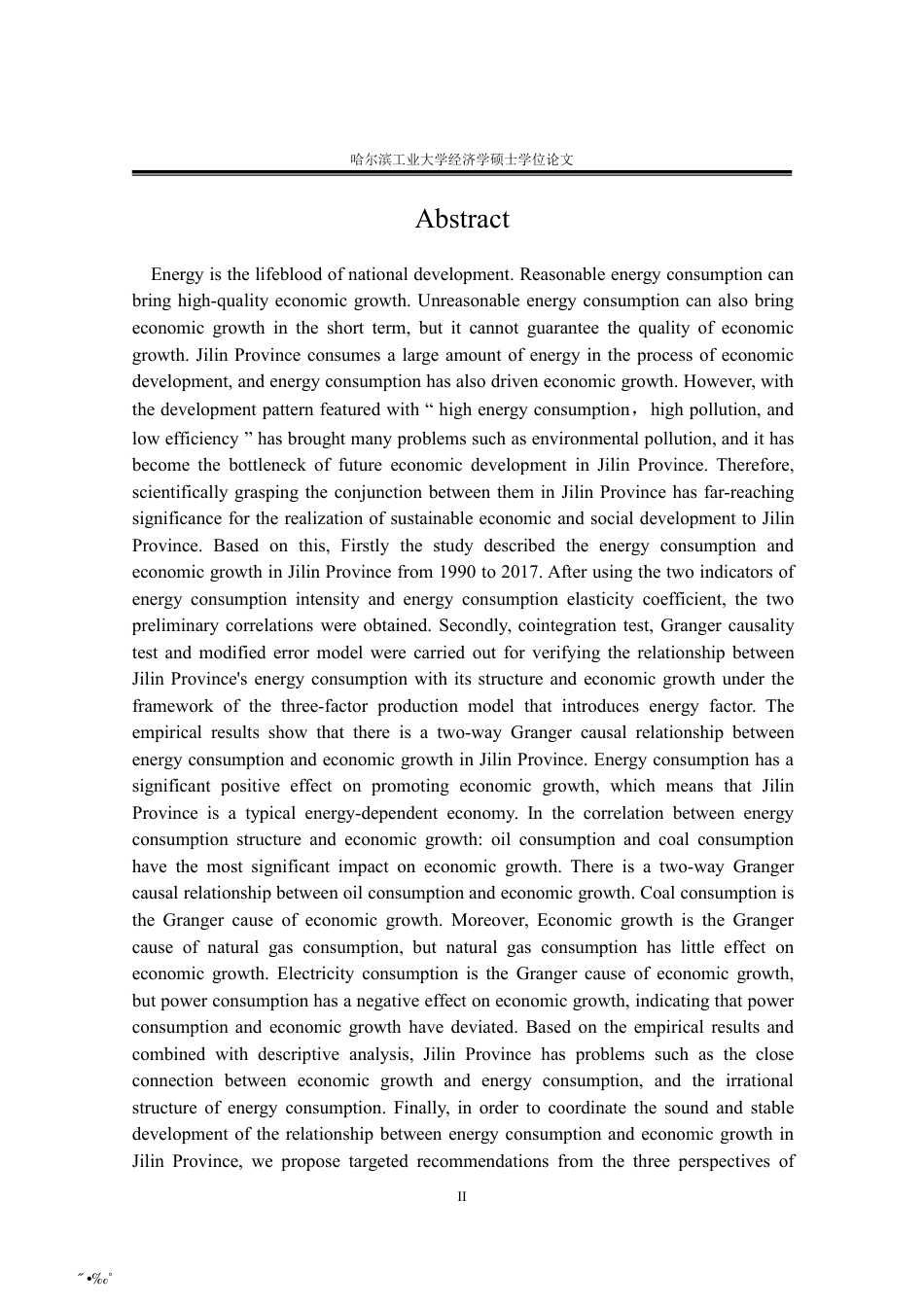 哈尔滨工业大学经济学硕士学位论文

Abstract

Energy is the lifeblood of national development. Reasonable energy consumption can bring high-quality economic growth. Unreasonable energy consumption can also bring economic growth in the short term, but it cannot guarantee the quality of economic growth. Jilin Province consumes a large amount of energy in the process of economic development, and energy consumption has also driven economic growth. However, with the development pattern featured with “ high energy consumption， high pollution, and low efficiency ” has brought many problems such as environmental pollution, and it has become the bottleneck of future economic development in Jilin Province. Therefore, scientifically grasping the conjunction between them in Jilin Province has far-reaching significance for the realization of sustainable economic and social development to Jilin Province. Based on this, Firstly the study described the energy consumption and economic growth in Jilin Province from 1990 to 2017. After using the two indicators of energy consumption intensity and energy consumption elasticity coefficient, the two preliminary correlations were obtained. Secondly, cointegration test, Granger causality test and modified error model were carried out for verifying the relationship between Jilin Province's energy consumption with its structure and economic growth under the framework of the three-factor production model that introduces energy factor. The empirical results show that there is a two-way Granger causal relationship between energy consumption and economic growth in Jilin Province. Energy consumption has a significant positive effect on promoting economic growth, which means that Jilin Province is a typical energy-dependent economy. In the correlation between energy consumption structure and economic growth: oil consumption and coal consumption have the most significant impact on economic growth. There is a two-way Granger causal relationship between oil consumption and economic growth. Coal consumption is the Granger cause of economic growth. Moreover, Economic growth is the Granger cause of natural gas consumption, but natural gas consumption has little effect on economic growth. Electricity consumption is the Granger cause of economic growth, but power consumption has a negative effect on economic growth, indicating that power consumption and economic growth have deviated. Based on the empirical results and combined with descriptive analysis, Jilin Province has problems such as the close connection between economic growth and energy consumption, and the irrational structure of energy consumption. Finally, in order to coordinate the sound and stable development of the relationship between energy consumption and economic growth in Jilin Province, we propose targeted recommendations from the three perspectives of

II

˝•‰˚